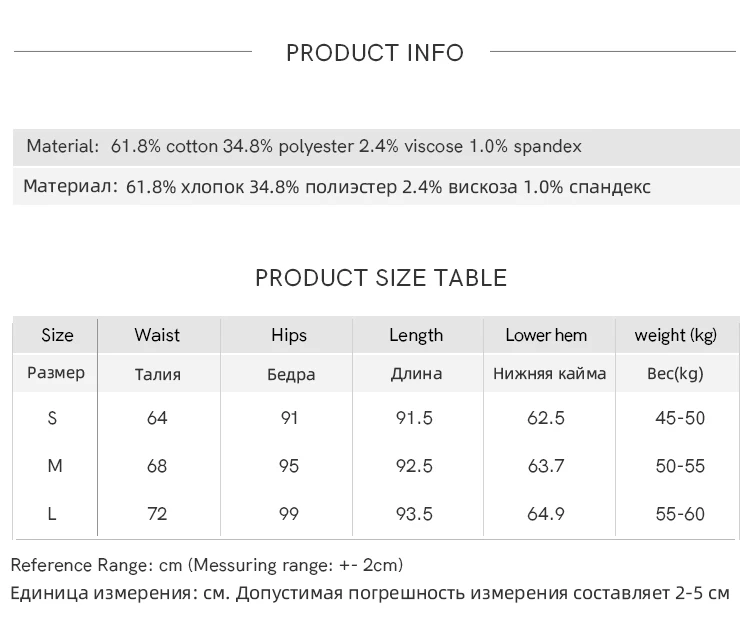 PRODUCT INFO

Material: 61.8% cotton 34.8% polyester 2.4% viscose 1.0% spandex

Материал: 61.8% хлопок 34.8% полиэстер 2.4% вискоза 1.0% спандекс

PRODUCT SIZE TABLE

| Size | Waist | Hips | Length | Lower hem | weight (kg) |
|---|---|---|---|---|---|
| Размер | Талия | Бедра | Длина | Нижняя кайма | Вес(kg) |
| S | 64 | 91 | 91.5 | 62.5 | 45-50 |
| M | 68 | 95 | 92.5 | 63.7 | 50-55 |
| L | 72 | 99 | 93.5 | 64.9 | 55-60 |

Reference Range: cm (Messuring range: +- 2cm)

Единица измерения: см. Допустимая погрешность измерения составляет 2-5 см